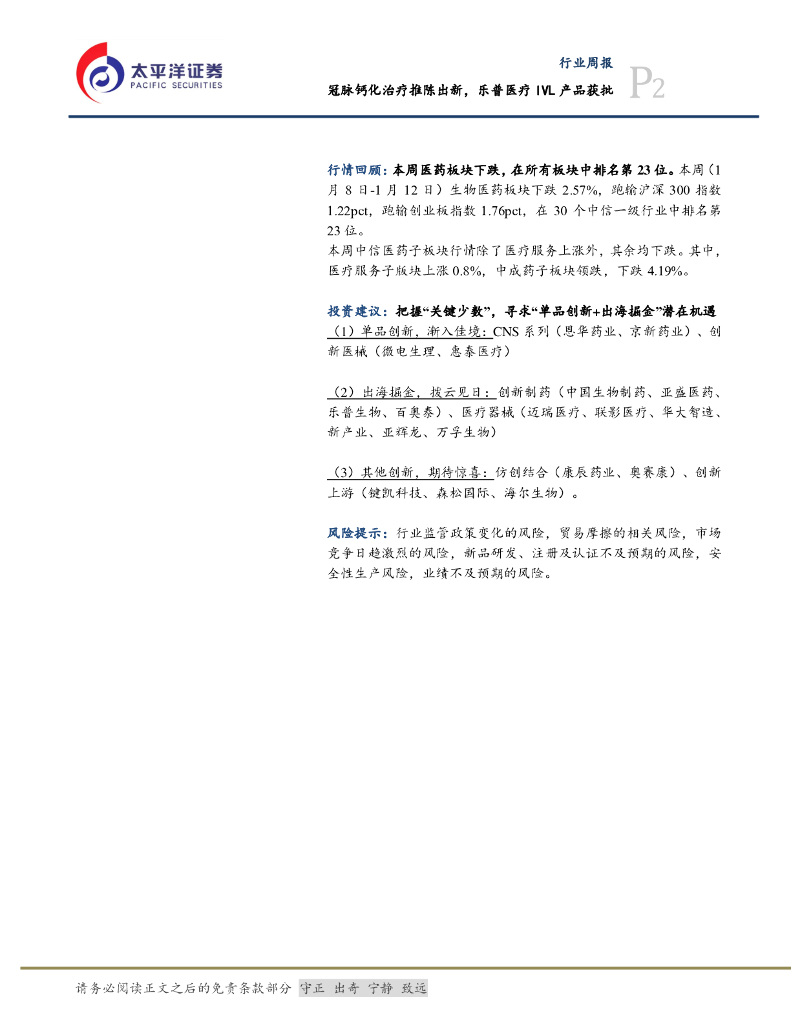 太平洋证券
PACIFIC SECURITIES

行业周报
冠脉钙化治疗推陈出新，乐普医疗IVL产品获批

P2

行情回顾：本周医药板块下跌，在所有板块中排名第23位。本周（1月8日-1月12日）生物医药板块下跌2.57%，跑输沪深300指数1.22pct，跑输创业板指数1.76pct，在30个中信一级行业中排名第23位。

本周中信医药子板块行情除了医疗服务上涨外，其余均下跌。其中，医疗服务子版块上涨0.8%，中成药子板块领跌，下跌4.19%。

投资建议：把握“关键少数”，寻求“单品创新+出海掘金”潜在机遇

（1）单品创新，渐入佳境：CNS系列（恩华药业、京新药业）、创新医械（微电生理、惠泰医疗）

（2）出海掘金，拨云见日：创新制药（中国生物制药、亚盛医药、乐普生物、百奥泰）、医疗器械（迈瑞医疗、联影医疗、华大智造、新产业、亚辉龙、万孚生物）

（3）其他创新，期待惊喜：仿创结合（康辰药业、奥赛康）、创新上游（键凯科技、森松国际、海尔生物）。

风险提示：行业监管政策变化的风险，贸易摩擦的相关风险，市场竞争日趋激烈的风险，新品研发、注册及认证不及预期的风险，安全性生产风险，业绩不及预期的风险。

请务必阅读正文之后的免责条款部分 守正 出奇 宁静 致远